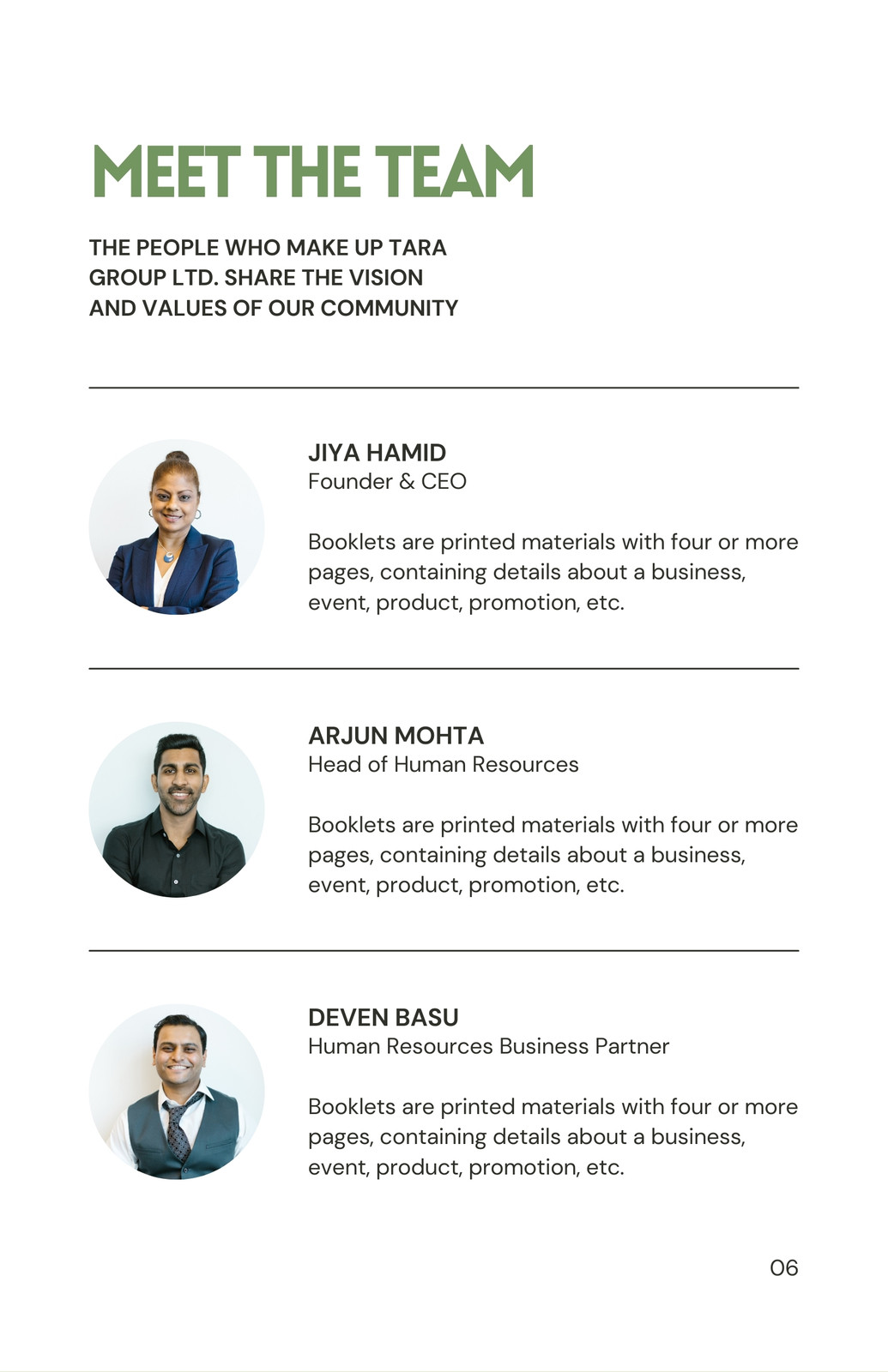 MEET THE TEAM

THE PEOPLE WHO MAKE UP TARA GROUP LTD. SHARE THE VISION AND VALUES OF OUR COMMUNITY

JIYA HAMID
Founder & CEO

Booklets are printed materials with four or more pages, containing details about a business, event, product, promotion, etc.

ARJUN MOHTA
Head of Human Resources

Booklets are printed materials with four or more pages, containing details about a business, event, product, promotion, etc.

DEVEN BASU
Human Resources Business Partner

Booklets are printed materials with four or more pages, containing details about a business, event, product, promotion, etc.

06